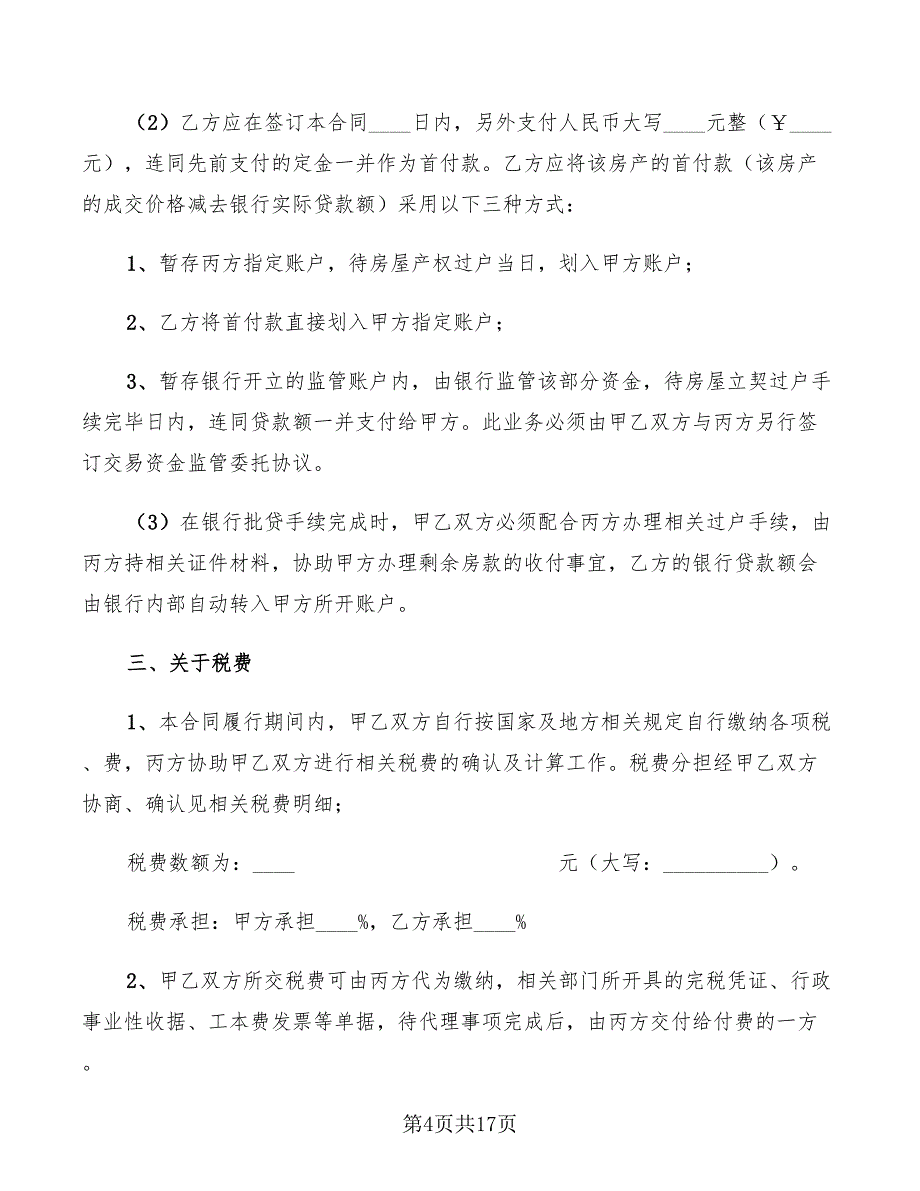 （2）乙方应在签订本合同____日内，另外支付人民币大写____元整（￥____元），连同先前支付的定金一并作为首付款。乙方应将该房产的首付款（该房产的成交价格减去银行实际贷款额）采用以下三种方式：

1、暂存丙方指定账户，待房屋产权过户当日，划入甲方账户；

2、乙方将首付款直接划入甲方指定账户；

3、暂存银行开立的监管账户内，由银行监管该部分资金，待房屋立契过户手续完毕日内，连同贷款额一并支付给甲方。此业务必须由甲乙双方与丙方另行签订交易资金监管委托协议。

（3）在银行批贷手续完成时，甲乙双方必须配合丙方办理相关过户手续，由丙方持相关证件材料，协助甲方办理剩余房款的收付事宜，乙方的银行贷款额会由银行内部自动转入甲方所开账户。

三、关于税费

1、本合同履行期间内，甲乙双方自行按国家及地方相关规定自行缴纳各项税、费，丙方协助甲乙双方进行相关税费的确认及计算工作。税费分担经甲乙双方协商、确认见相关税费明细；

税费数额为：____ 元（大写：__________）。

税费承担：甲方承担____%，乙方承担____%

2、甲乙双方所交税费可由丙方代为缴纳，相关部门所开具的完税凭证、行政事业性收据、工本费发票等单据，待代理事项完成后，由丙方交付给付费的一方。

第4页共17页